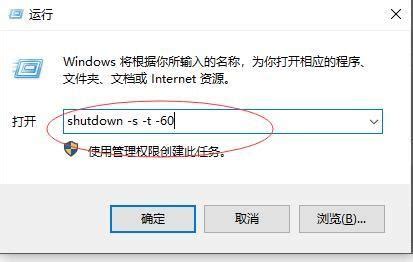 运行

Windows 将根据你所输入的名称，为你打开相应的程序、文件夹、文档或 Internet 资源。

打开 shutdown -s -t -60

使用管理权限创建此任务。

确定 取消 浏览(B)...